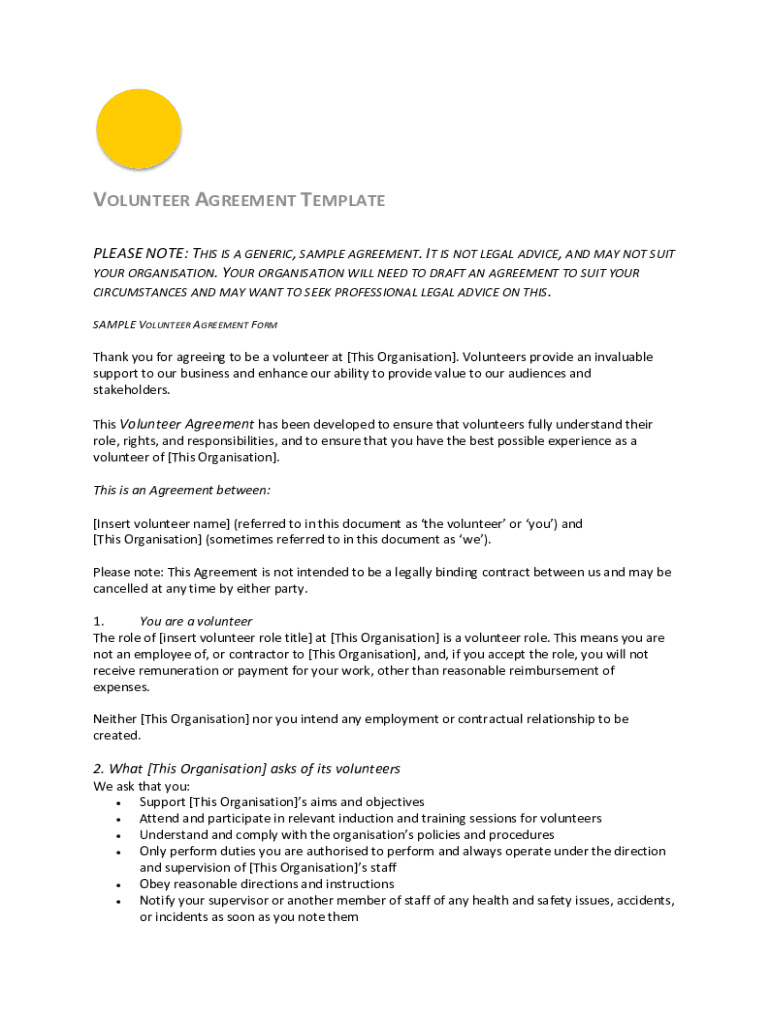 VOLUNTEER AGREEMENT TEMPLATE

PLEASE NOTE: THIS IS A GENERIC, SAMPLE AGREEMENT. IT IS NOT LEGAL ADVICE, AND MAY NOT SUIT YOUR ORGANISATION. YOUR ORGANISATION WILL NEED TO DRAFT AN AGREEMENT TO SUIT YOUR CIRCUMSTANCES AND MAY WANT TO SEEK PROFESSIONAL LEGAL ADVICE ON THIS.

SAMPLE VOLUNTEER AGREEMENT FORM

Thank you for agreeing to be a volunteer at [This Organisation]. Volunteers provide an invaluable support to our business and enhance our ability to provide value to our audiences and stakeholders.

This Volunteer Agreement has been developed to ensure that volunteers fully understand their role, rights, and responsibilities, and to ensure that you have the best possible experience as a volunteer of [This Organisation].

This is an Agreement between:

[Insert volunteer name] (referred to in this document as 'the volunteer' or 'you') and [This Organisation] (sometimes referred to in this document as 'we').

Please note: This Agreement is not intended to be a legally binding contract between us and may be cancelled at any time by either party.

1. You are a volunteer
The role of [insert volunteer role title] at [This Organisation] is a volunteer role. This means you are not an employee of, or contractor to [This Organisation], and, if you accept the role, you will not receive remuneration or payment for your work, other than reasonable reimbursement of expenses.

Neither [This Organisation] nor you intend any employment or contractual relationship to be created.

2. What [This Organisation] asks of its volunteers
We ask that you:
• Support [This Organisation]'s aims and objectives
• Attend and participate in relevant induction and training sessions for volunteers
• Understand and comply with the organisation's policies and procedures
• Only perform duties you are authorised to perform and always operate under the direction and supervision of [This Organisation]'s staff
• Obey reasonable directions and instructions
• Notify your supervisor or another member of staff of any health and safety issues, accidents, or incidents as soon as you note them